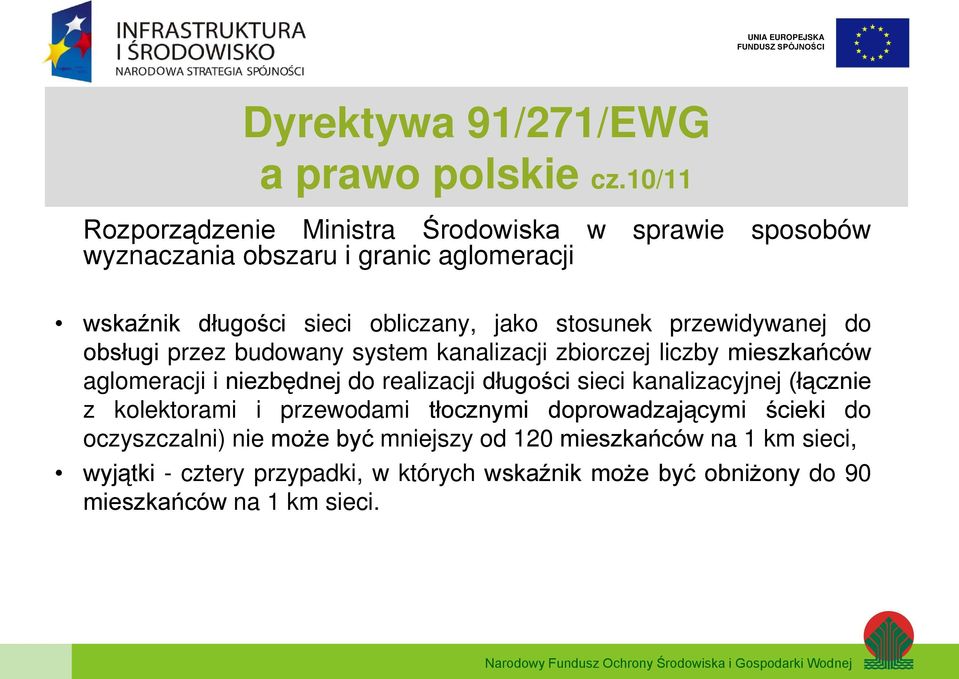 INFRASTRUKTURA
I ŚRODOWISKO
NARODOWA STRATEGIA SPÓJNOŚCI

UNIA EUROPEJSKA
FUNDUSZ SPÓJNOŚCI

Dyrektywa 91/271/EWG
a prawo polskie cz.10/11

Rozporządzenie Ministra Środowiska w sprawie sposobów wyznaczania obszaru i granic aglomeracji

• wskaźnik długości sieci obliczany, jako stosunek przewidywanej do obsługi przez budowany system kanalizacji zbiorczej liczby mieszkańców aglomeracji i niezbędnej do realizacji długości sieci kanalizacyjnej (łącznie z kolektorami i przewodami tłocznymi doprowadzającymi ścieki do oczyszczalni) nie może być mniejszy od 120 mieszkańców na 1 km sieci,

• wyjątki - cztery przypadki, w których wskaźnik może być obniżony do 90 mieszkańców na 1 km sieci.

Narodowy Fundusz Ochrony Środowiska i Gospodarki Wodnej